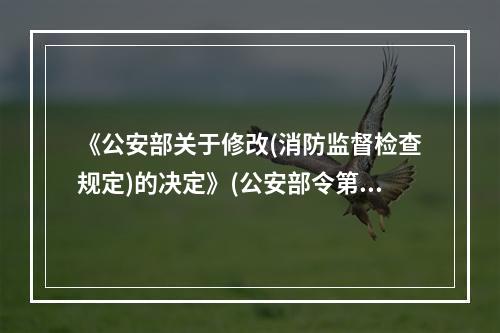 《公安部关于修改(消防监督检查规定)的决定》(公安部令第...